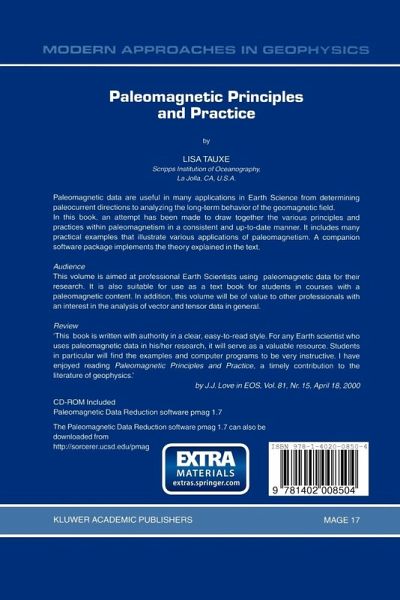 MODERN APPROACHES IN GEOPHYSICS

Paleomagnetic Principles and Practice

by

LISA TAUXE
Scripps Institution of Oceanography,
La Jolla, CA, U.S.A.

Paleomagnetic data are useful in many applications in Earth Science from determining paleocurrent directions to analyzing the long-term behavior of the geomagnetic field.
In this book, an attempt has been made to draw together the various principles and practices within paleomagnetism in a consistent and up-to-date manner. It includes many practical examples that illustrate various applications of paleomagnetism. A companion software package implements the theory explained in the text.

Audience
This volume is aimed at professional Earth Scientists using paleomagnetic data for their research. It is also suitable for use as a text book for students in courses with a paleomagnetic content. In addition, this volume will be of value to other professionals with an interest in the analysis of vector and tensor data in general.

Review
'This book is written with authority in a clear, easy-to-read style. For any Earth scientist who uses paleomagnetic data in his/her research, it will serve as a valuable resource. Students in particular will find the examples and computer programs to be very instructive. I have enjoyed reading Paleomagnetic Principles and Practice, a timely contribution to the literature of geophysics.'

by J.J. Love in EOS, Vol. 81, Nr. 15, April 18, 2000

CD-ROM Included
Paleomagnetic Data Reduction software pmag 1.7

The Paleomagnetic Data Reduction software pmag 1.7 can also be downloaded from
http://sorcerer.ucsd.edu/pmag

EXTRA
MATERIALS
extras.springer.com

ISBN 978-1-4020-0850-4

9 781402 008504

KLUWER ACADEMIC PUBLISHERS

MAGE 17